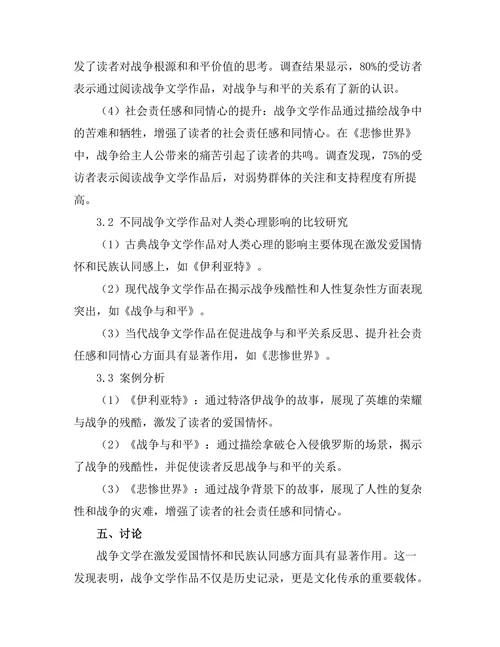 发了读者对战争根源和和平价值的思考。调查结果显示，80%的受访者表示通过阅读战争文学作品，对战争与和平的关系有了新的认识。

（4）社会责任感和同情心的提升：战争文学作品通过描绘战争中的苦难和牺牲，增强了读者的社会责任感和同情心。在《悲惨世界》中，战争给主人公带来的痛苦引起了读者的共鸣。调查发现，75%的受访者表示阅读战争文学作品后，对弱势群体的关注和支持程度有所提高。

3.2 不同战争文学作品对人类心理影响的比较研究

（1）古典战争文学作品对人类心理的影响主要体现在激发爱国情怀和民族认同感上，如《伊利亚特》。

（2）现代战争文学作品在揭示战争残酷性和人性复杂性方面表现突出，如《战争与和平》。

（3）当代战争文学作品在促进战争与和平关系反思、提升社会责任感和同情心方面具有显著作用，如《悲惨世界》。

3.3 案例分析

（1）《伊利亚特》：通过特洛伊战争的故事，展现了英雄的荣耀与战争的残酷，激发了读者的爱国情怀。

（2）《战争与和平》：通过描绘拿破仑入侵俄罗斯的场景，揭示了战争的残酷性，并促使读者反思战争与和平的关系。

（3）《悲惨世界》：通过战争背景下的故事，展现了人性的复杂性和战争的灾难，增强了读者的社会责任感和同情心。

五、讨论

战争文学在激发爱国情怀和民族认同感方面具有显著作用。这一发现表明，战争文学作品不仅是历史记录，更是文化传承的重要载体。